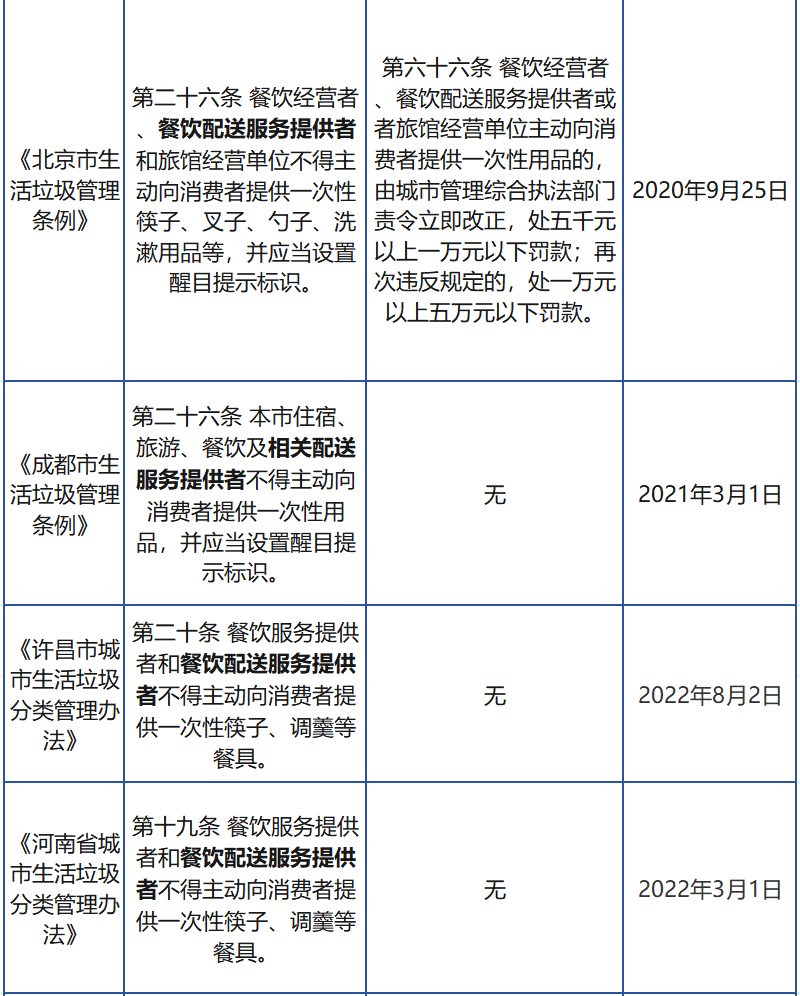 | | | | |
|---|---|---|---|
| 《北京市生活垃圾管理条例》 | 第二十六条 餐饮经营者、餐饮配送服务提供者和旅馆经营单位不得主动向消费者提供一次性筷子、叉子、勺子、洗漱用品等，并应当设置醒目提示标识。 | 第六十六条 餐饮经营者、餐饮配送服务提供者或者旅馆经营单位主动向消费者提供一次性用品的，由城市管理综合执法部门责令立即改正，处五千元以上一万元以下罚款；再次违反规定的，处一万元以上五万元以下罚款。 | 2020年9月25日 |
| 《成都市生活垃圾管理条例》 | 第二十六条 本市住宿、旅游、餐饮及相关配送服务提供者不得主动向消费者提供一次性用品，并应当设置醒目提示标识。 | 无 | 2021年3月1日 |
| 《许昌市城市生活垃圾分类管理办法》 | 第二十条 餐饮服务提供者和餐饮配送服务提供者不得主动向消费者提供一次性筷子、调羹等餐具。 | 无 | 2022年8月2日 |
| 《河南省城市生活垃圾分类管理办法》 | 第十九条 餐饮服务提供者和餐饮配送服务提供者不得主动向消费者提供一次性筷子、调羹等餐具。 | 无 | 2022年3月1日 |